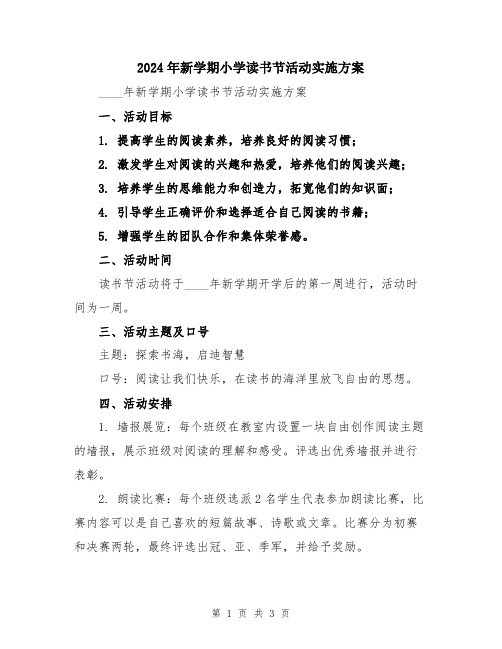 2024年新学期小学读书节活动实施方案

____年新学期小学读书节活动实施方案

一、活动目标

1. 提高学生的阅读素养，培养良好的阅读习惯；

2. 激发学生对阅读的兴趣和热爱，培养他们的阅读兴趣；

3. 培养学生的思维能力和创造力，拓宽他们的知识面；

4. 引导学生正确评价和选择适合自己阅读的书籍；

5. 增强学生的团队合作和集体荣誉感。

二、活动时间

读书节活动将于____年新学期开学后的第一周进行，活动时间为一周。

三、活动主题及口号

主题：探索书海，启迪智慧

口号：阅读让我们快乐，在读书的海洋里放飞自由的思想。

四、活动安排

1. 墙报展览：每个班级在教室内设置一块自由创作阅读主题的墙报，展示班级对阅读的理解和感受。评选出优秀墙报并进行表彰。

2. 朗读比赛：每个班级选派2名学生代表参加朗读比赛，比赛内容可以是自己喜欢的短篇故事、诗歌或文章。比赛分为初赛和决赛两轮，最终评选出冠、亚、季军，并给予奖励。

第 1 页 共 3 页